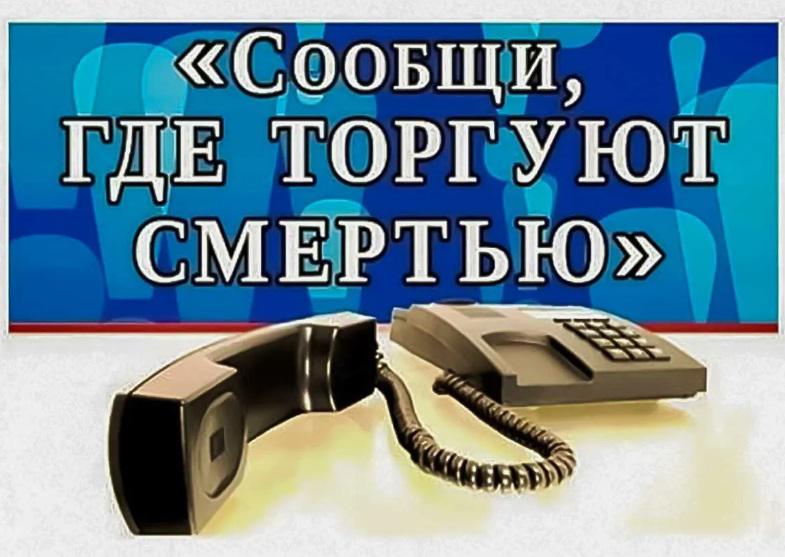 «Сообщи, ГДЕ ТОРГУЮТ СМЕРТЬЮ»